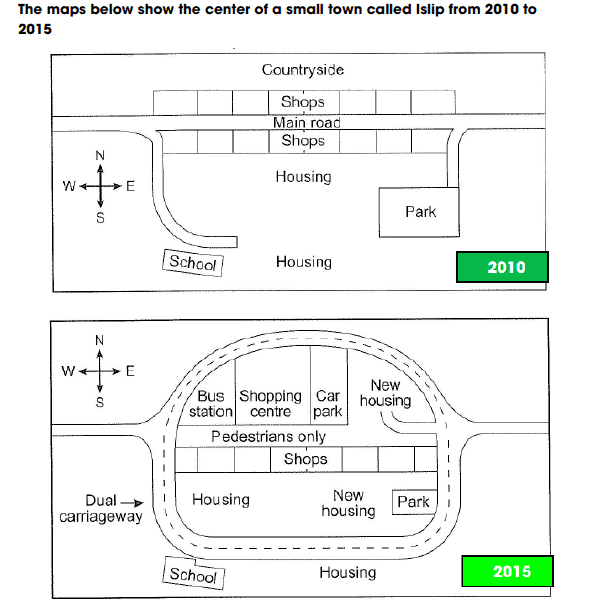 The maps below show the center of a small town called Islip from 2010 to 2015

Countryside

Shops

Main road

Shops

N

W E

S

Housing

Park

School

Housing

2010

N

W E

S

Bus station

Shopping centre

Car park

New housing

Pedestrians only

Shops

Dual carriageway

Housing

New housing

Park

School

Housing

2015